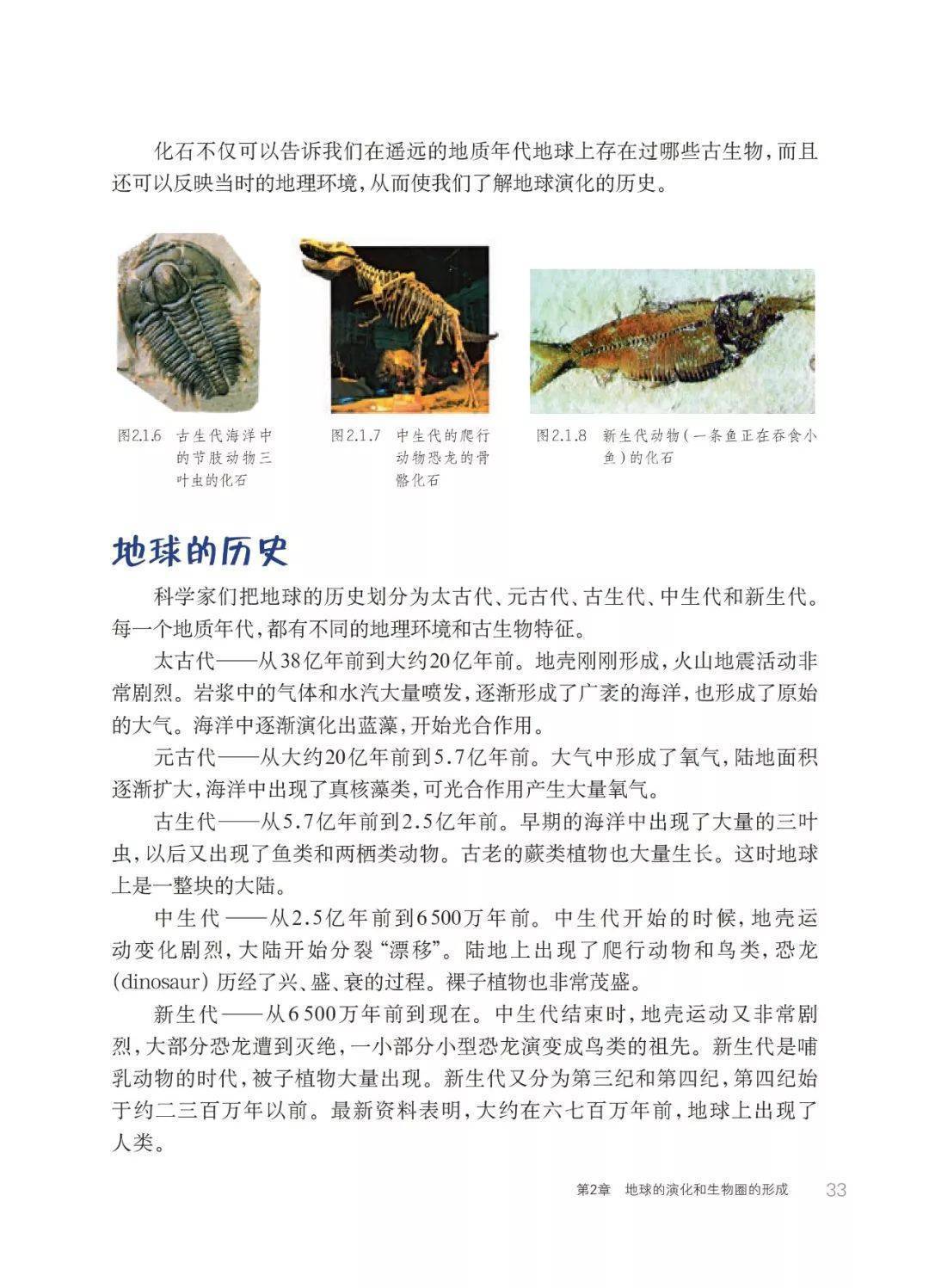 化石不仅可以告诉我们在遥远的地质年代地球上存在过哪些古生物，而且还可以反映当时的地理环境，从而使我们了解地球演化的历史。

图2.1.6 古生代海洋中的节肢动物三叶虫的化石

图2.1.7 中生代的爬行动物恐龙的骨骼化石

图2.1.8 新生代动物（一条鱼正在吞食小鱼）的化石

地球的历史

科学家们把地球的历史划分为太古代、元古代、古生代、中生代和新生代。每一个地质年代，都有不同的地理环境和古生物特征。

太古代——从38亿年前到大约20亿年前。地壳刚刚形成，火山地震活动非常剧烈。岩浆中的气体和水汽大量喷发，逐渐形成了广袤的海洋，也形成了原始的大气。海洋中逐渐演化出蓝藻，开始光合作用。

元古代——从大约20亿年前到5.7亿年前。大气中形成了氧气，陆地面积逐渐扩大，海洋中出现了真核藻类，可光合作用产生大量氧气。

古生代——从5.7亿年前到2.5亿年前。早期的海洋中出现了大量的三叶虫，以后又出现了鱼类和两栖类动物。古老的蕨类植物也大量生长。这时地球上是一整块的大陆。

中生代——从2.5亿年前到6 500万年前。中生代开始的时候，地壳运动变化剧烈，大陆开始分裂“漂移”。陆地上出现了爬行动物和鸟类，恐龙(dinosaur)历经了兴、盛、衰的过程。裸子植物也非常茂盛。

新生代——从6 500万年前到现在。中生代结束时，地壳运动又非常剧烈，大部分恐龙遭到灭绝，一小部分小型恐龙演变成鸟类的祖先。新生代是哺乳动物的时代，被子植物大量出现。新生代又分为第三纪和第四纪，第四纪始于约二三百万年以前。最新资料表明，大约在六七百万年前，地球上出现了人类。

第2章 地球的演化和生物圈的形成 33